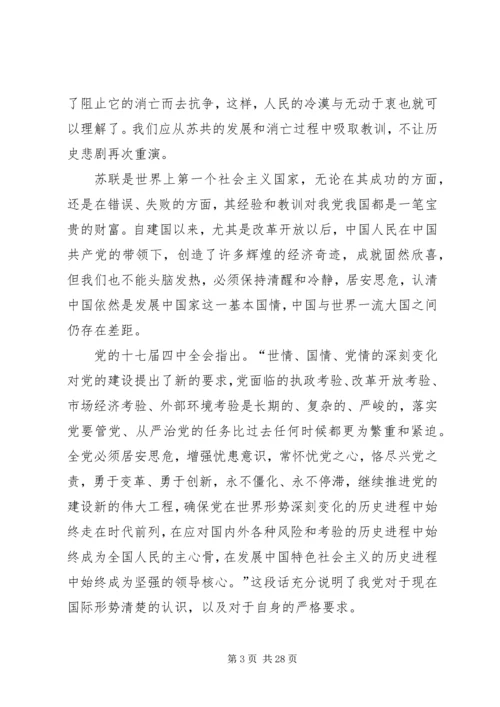 了阻止它的消亡而去抗争，这样，人民的冷漠与无动于衷也就可以理解了。我们应从苏共的发展和消亡过程中吸取教训，不让历史悲剧再次重演。

苏联是世界上第一个社会主义国家，无论在其成功的方面，还是在错误、失败的方面，其经验和教训对我党我国都是一笔宝贵的财富。自建国以来，尤其是改革开放以后，中国人民在中国共产党的带领下，创造了许多辉煌的经济奇迹，成就固然欣喜，但我们也不能头脑发热，必须保持清醒和冷静，居安思危，认清中国依然是发展中国家这一基本国情，中国与世界一流大国之间仍存在差距。

党的十七届四中全会指出。“世情、国情、党情的深刻变化对党的建设提出了新的要求，党面临的执政考验、改革开放考验、市场经济考验、外部环境考验是长期的、复杂的、严峻的，落实党要管党、从严治党的任务比过去任何时候都更为繁重和紧迫。全党必须居安思危，增强忧患意识，常怀忧党之心，恪尽兴党之责，勇于变革、勇于创新，永不僵化、永不停滞，继续推进党的建设新的伟大工程，确保党在世界形势深刻变化的历史进程中始终走在时代前列，在应对国内外各种风险和考验的历史进程中始终成为全国人民的主心骨，在发展中国特色社会主义的历史进程中始终成为坚强的领导核心。”这段话充分说明了我党对于现在国际形势清楚的认识，以及对于自身的严格要求。

第 3 页 共 28 页